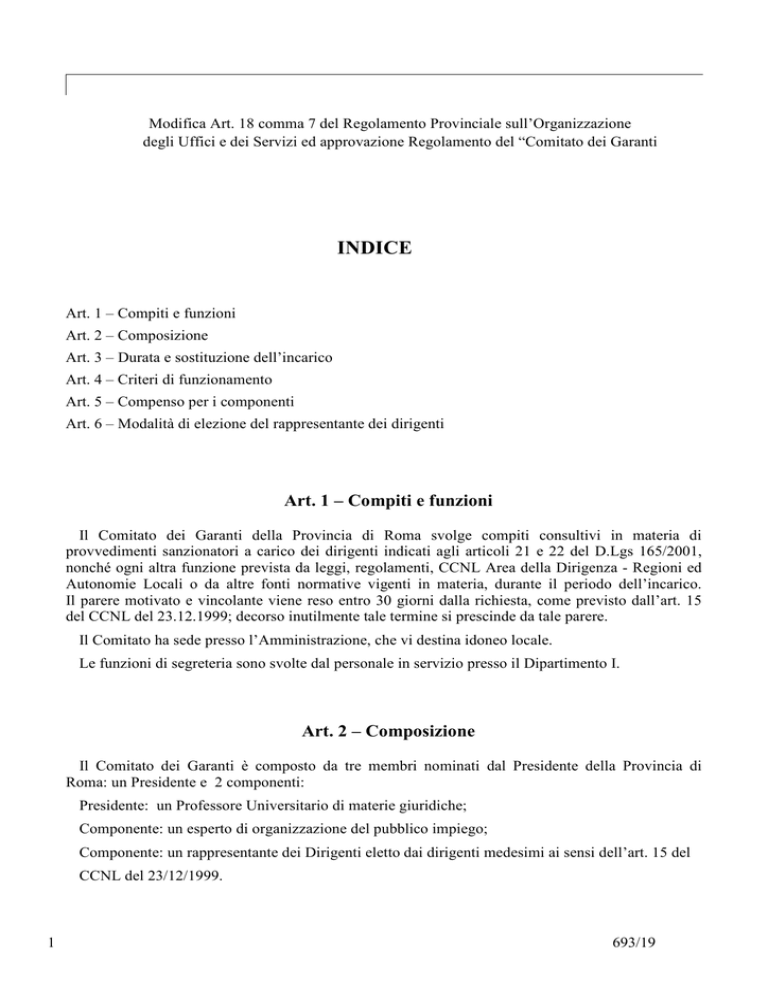 Modifica Art. 18 comma 7 del Regolamento Provinciale sull'Organizzazione degli Uffici e dei Servizi ed approvazione Regolamento del "Comitato dei Garanti

INDICE

Art. 1 – Compiti e funzioni
Art. 2 – Composizione
Art. 3 – Durata e sostituzione dell'incarico
Art. 4 – Criteri di funzionamento
Art. 5 – Compenso per i componenti
Art. 6 – Modalità di elezione del rappresentante dei dirigenti

Art. 1 – Compiti e funzioni

Il Comitato dei Garanti della Provincia di Roma svolge compiti consultivi in materia di provvedimenti sanzionatori a carico dei dirigenti indicati agli articoli 21 e 22 del D.Lgs 165/2001, nonché ogni altra funzione prevista da leggi, regolamenti, CCNL Area della Dirigenza - Regioni ed Autonomie Locali o da altre fonti normative vigenti in materia, durante il periodo dell'incarico. Il parere motivato e vincolante viene reso entro 30 giorni dalla richiesta, come previsto dall'art. 15 del CCNL del 23.12.1999; decorso inutilmente tale termine si prescinde da tale parere.

Il Comitato ha sede presso l'Amministrazione, che vi destina idoneo locale.

Le funzioni di segreteria sono svolte dal personale in servizio presso il Dipartimento I.

Art. 2 – Composizione

Il Comitato dei Garanti è composto da tre membri nominati dal Presidente della Provincia di Roma: un Presidente e 2 componenti:

Presidente: un Professore Universitario di materie giuridiche;

Componente: un esperto di organizzazione del pubblico impiego;

Componente: un rappresentante dei Dirigenti eletto dai dirigenti medesimi ai sensi dell'art. 15 del CCNL del 23/12/1999.

1

693/19